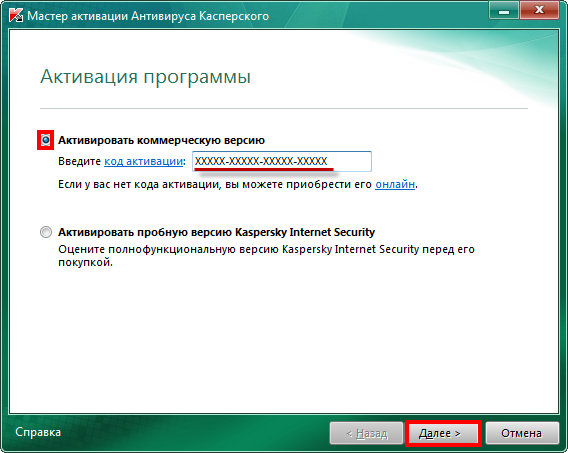 Мастер активации Антивируса Касперского

Активация программы

Активировать коммерческую версию

Введите код активации: XXXXX-XXXXX-XXXXX-XXXXX

Если у вас нет кода активации, вы можете приобрести его онлайн.

Активировать пробную версию Kaspersky Internet Security

Оцените полнофункциональную версию Kaspersky Internet Security перед его покупкой.

Справка

< Назад

Далее >

Отмена